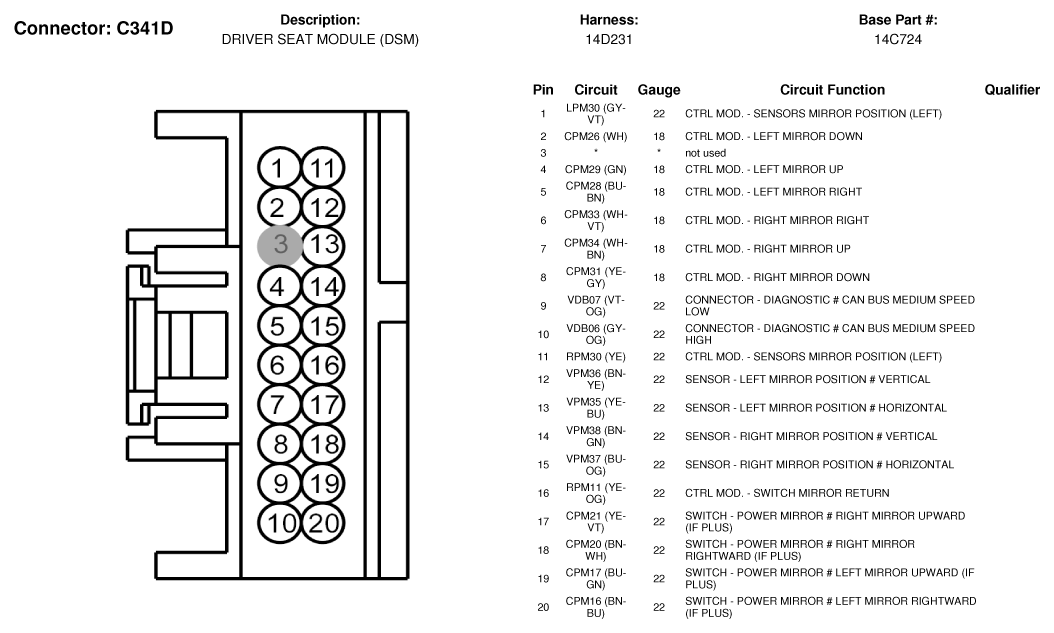 Connector: C341D

Description:
DRIVER SEAT MODULE (DSM)

Harness:
14D231

Base Part #:
14C724

1 11
2 12
3 13
4 14
5 15
6 16
7 17
8 18
9 19
10 20

| Pin | Circuit | Gauge | Circuit Function | Qualifier |
|---|---|---|---|---|
| 1 | LPM30 (GY-VT) | 22 | CTRL MOD. - SENSORS MIRROR POSITION (LEFT) | |
| 2 | CPM26 (WH) | 18 | CTRL MOD. - LEFT MIRROR DOWN | |
| 3 | * | * | not used | |
| 4 | CPM29 (GN) | 18 | CTRL MOD. - LEFT MIRROR UP | |
| 5 | CPM28 (BU-BN) | 18 | CTRL MOD. - LEFT MIRROR RIGHT | |
| 6 | CPM33 (WH-VT) | 18 | CTRL MOD. - RIGHT MIRROR RIGHT | |
| 7 | CPM34 (WH-BN) | 18 | CTRL MOD. - RIGHT MIRROR UP | |
| 8 | CPM31 (YE-GY) | 18 | CTRL MOD. - RIGHT MIRROR DOWN | |
| 9 | VDB07 (VT-OG) | 22 | CONNECTOR - DIAGNOSTIC # CAN BUS MEDIUM SPEED LOW | |
| 10 | VDB06 (GY-OG) | 22 | CONNECTOR - DIAGNOSTIC # CAN BUS MEDIUM SPEED HIGH | |
| 11 | RPM30 (YE) | 22 | CTRL MOD. - SENSORS MIRROR POSITION (LEFT) | |
| 12 | VPM36 (BN-YE) | 22 | SENSOR - LEFT MIRROR POSITION # VERTICAL | |
| 13 | VPM35 (YE-BU) | 22 | SENSOR - LEFT MIRROR POSITION # HORIZONTAL | |
| 14 | VPM38 (BN-GN) | 22 | SENSOR - RIGHT MIRROR POSITION # VERTICAL | |
| 15 | VPM37 (BU-OG) | 22 | SENSOR - RIGHT MIRROR POSITION # HORIZONTAL | |
| 16 | RPM11 (YE-OG) | 22 | CTRL MOD. - SWITCH MIRROR RETURN | |
| 17 | CPM21 (YE-VT) | 22 | SWITCH - POWER MIRROR # RIGHT MIRROR UPWARD (IF PLUS) | |
| 18 | CPM20 (BN-WH) | 22 | SWITCH - POWER MIRROR # RIGHT MIRROR RIGHTWARD (IF PLUS) | |
| 19 | CPM17 (BU-GN) | 22 | SWITCH - POWER MIRROR # LEFT MIRROR UPWARD (IF PLUS) | |
| 20 | CPM16 (BN-BU) | 22 | SWITCH - POWER MIRROR # LEFT MIRROR RIGHTWARD (IF PLUS) | |